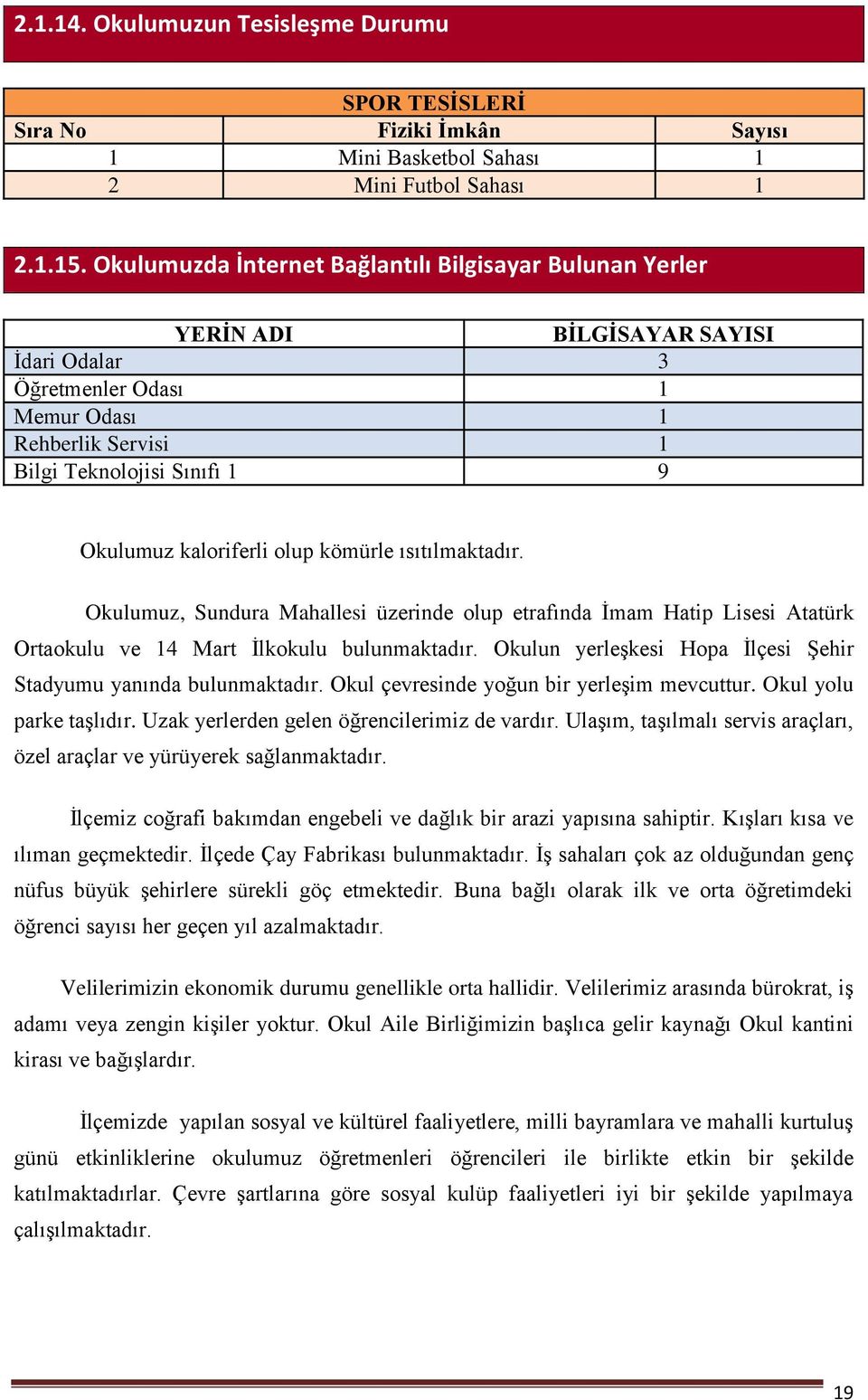 2.1.14. Okulumuzun Tesisleşme Durumu

SPOR TESİSLERİ

| Sıra No | Fiziki İmkân | Sayısı |
|---|---|---|
| 1 | Mini Basketbol Sahası | 1 |
| 2 | Mini Futbol Sahası | 1 |

2.1.15. Okulumuzda İnternet Bağlantılı Bilgisayar Bulunan Yerler

| YERİN ADI | BİLGİSAYAR SAYISI |
|---|---|
| İdari Odalar | 3 |
| Öğretmenler Odası | 1 |
| Memur Odası | 1 |
| Rehberlik Servisi | 1 |
| Bilgi Teknolojisi Sınıfı 1 | 9 |

Okulumuz kaloriferli olup kömürle ısıtılmaktadır.

Okulumuz, Sundura Mahallesi üzerinde olup etrafında İmam Hatip Lisesi Atatürk Ortaokulu ve 14 Mart İlkokulu bulunmaktadır. Okulun yerleşkesi Hopa İlçesi Şehir Stadyumu yanında bulunmaktadır. Okul çevresinde yoğun bir yerleşim mevcuttur. Okul yolu parke taşlıdır. Uzak yerlerden gelen öğrencilerimiz de vardır. Ulaşım, taşılmalı servis araçları, özel araçlar ve yürüyerek sağlanmaktadır.

İlçemiz coğrafi bakımdan engebeli ve dağlık bir arazi yapısına sahiptir. Kışları kısa ve ılıman geçmektedir. İlçede Çay Fabrikası bulunmaktadır. İş sahaları çok az olduğundan genç nüfus büyük şehirlere sürekli göç etmektedir. Buna bağlı olarak ilk ve orta öğretimdeki öğrenci sayısı her geçen yıl azalmaktadır.

Velilerimizin ekonomik durumu genellikle orta hallidir. Velilerimiz arasında bürokrat, iş adamı veya zengin kişiler yoktur. Okul Aile Birliğimizin başlıca gelir kaynağı Okul kantini kirası ve bağışlardır.

İlçemizde yapılan sosyal ve kültürel faaliyetlere, milli bayramlara ve mahalli kurtuluş günü etkinliklerine okulumuz öğretmenleri öğrencileri ile birlikte etkin bir şekilde katılmaktadırlar. Çevre şartlarına göre sosyal kulüp faaliyetleri iyi bir şekilde yapılmaya çalışılmaktadır.

19